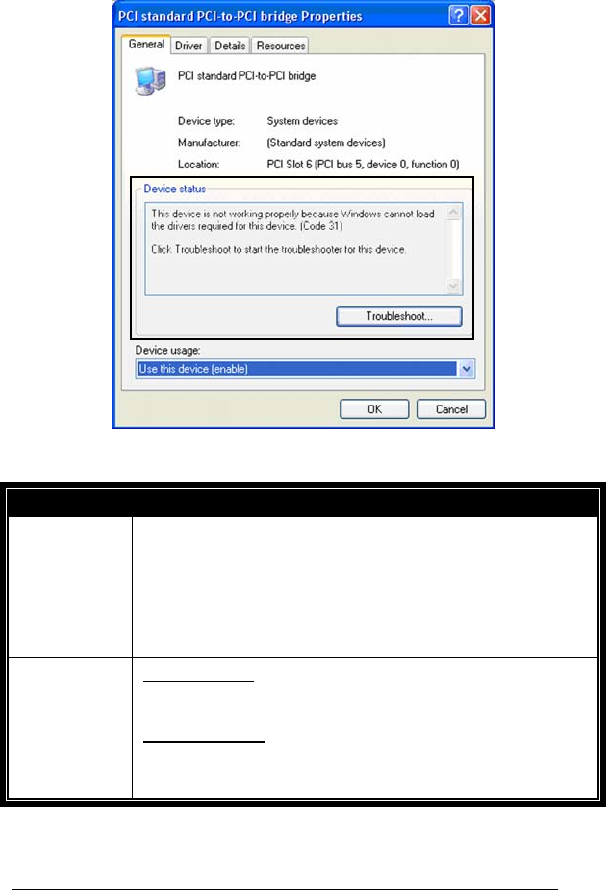 PCI standard PCI-to-PCI bridge Properties

General Driver Details Resources

PCI standard PCI-to-PCI bridge

Device type: System devices
Manufacturer: (Standard system devices)
Location: PCI Slot 6 (PCI bus 5, device 0, function 0)

Device status

This device is not working properly because Windows cannot load the drivers required for this device. (Code 31)

Click Troubleshoot to start the troubleshooter for this device.

Troubleshoot...

Device usage:
Use this device (enable)

OK Cancel